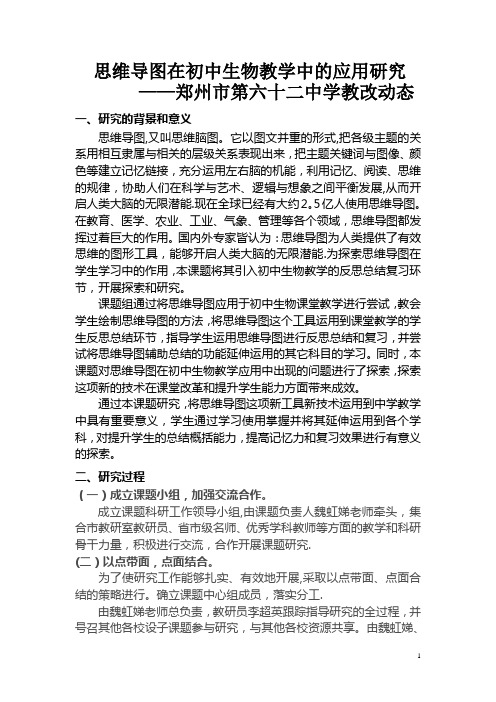 思维导图在初中生物教学中的应用研究
——郑州市第六十二中学教改动态

一、研究的背景和意义

思维导图,又叫思维脑图。它以图文并重的形式,把各级主题的关系用相互隶属与相关的层级关系表现出来，把主题关键词与图像、颜色等建立记忆链接，充分运用左右脑的机能，利用记忆、阅读、思维的规律，协助人们在科学与艺术、逻辑与想象之间平衡发展,从而开启人类大脑的无限潜能.现在全球已经有大约2.5亿人使用思维导图。在教育、医学、农业、工业、气象、管理等各个领域，思维导图都发挥过着巨大的作用。国内外专家皆认为：思维导图为人类提供了有效思维的图形工具，能够开启人类大脑的无限潜能.为探索思维导图在学生学习中的作用，本课题将其引入初中生物教学的反思总结复习环节，开展探索和研究。

课题组通过将思维导图应用于初中生物课堂教学进行尝试，教会学生绘制思维导图的方法，将思维导图这个工具运用到课堂教学的学生反思总结环节，指导学生运用思维导图进行反思总结和复习，并尝试将思维导图辅助总结的功能延伸运用的其它科目的学习。同时，本课题对思维导图在初中生物教学应用中出现的问题进行了探索，探索这项新的技术在课堂改革和提升学生能力方面带来成效。

通过本课题研究，将思维导图这项新工具新技术运用到中学教学中具有重要意义，学生通过学习使用掌握并将其延伸运用到各个学科，对提升学生的总结概括能力，提高记忆力和复习效果进行有意义的探索。

二、研究过程

（一）成立课题小组，加强交流合作。

成立课题科研工作领导小组,由课题负责人魏虹娣老师牵头，集合市教研室教研员、省市级名师、优秀学科教师等方面的教学和科研骨干力量，积极进行交流，合作开展课题研究.

(二)以点带面，点面结合。

为了使研究工作能够扎实、有效地开展,采取以点带面、点面合结的策略进行。确立课题中心组成员，落实分工.

由魏虹娣老师总负责，教研员李超英跟踪指导研究的全过程，并号召其他各校设子课题参与研究，与其他各校资源共享。由魏虹娣、

1